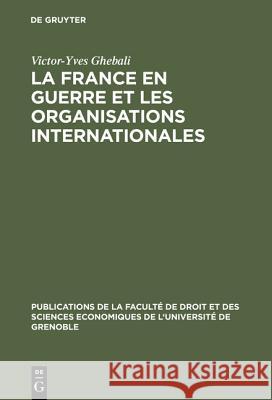 DE GRUYTER

Victor-Yves Ghebali

LA FRANCE EN GUERRE ET LES ORGANISATIONS INTERNATIONALES

PUBLICATIONS DE LA FACULTÉ DE DROIT ET DES SCIENCES ECONOMIQUES DE L'UNIVERSITÉ DE GRENOBLE

DE G

Kraina Książek